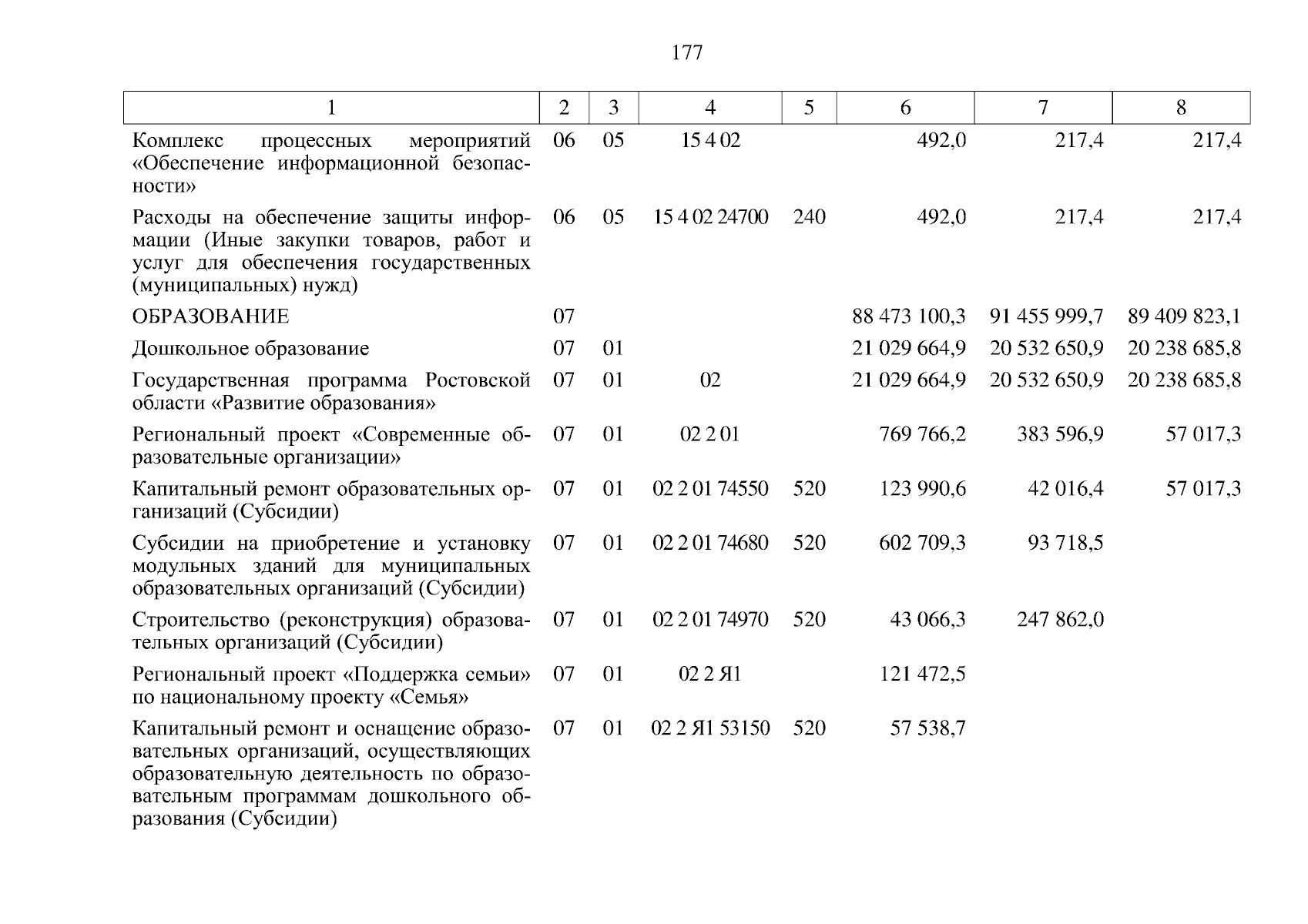 177

| 1 | 2 | 3 | 4 | 5 | 6 | 7 | 8 |
|---|---|---|---|---|---|---|---|
| Комплекс процессных мероприятий «Обеспечение информационной безопасности» | 06 | 05 | 15 4 02 | | 492,0 | 217,4 | 217,4 |
| Расходы на обеспечение защиты информации (Иные закупки товаров, работ и услуг для обеспечения государственных (муниципальных) нужд) | 06 | 05 | 15 4 02 24700 | 240 | 492,0 | 217,4 | 217,4 |
| ОБРАЗОВАНИЕ | 07 | | | | 88 473 100,3 | 91 455 999,7 | 89 409 823,1 |
| Дошкольное образование | 07 | 01 | | | 21 029 664,9 | 20 532 650,9 | 20 238 685,8 |
| Государственная программа Ростовской области «Развитие образования» | 07 | 01 | 02 | | 21 029 664,9 | 20 532 650,9 | 20 238 685,8 |
| Региональный проект «Современные образовательные организации» | 07 | 01 | 02 2 01 | | 769 766,2 | 383 596,9 | 57 017,3 |
| Капитальный ремонт образовательных организаций (Субсидии) | 07 | 01 | 02 2 01 74550 | 520 | 123 990,6 | 42 016,4 | 57 017,3 |
| Субсидии на приобретение и установку модульных зданий для муниципальных образовательных организаций (Субсидии) | 07 | 01 | 02 2 01 74680 | 520 | 602 709,3 | 93 718,5 | |
| Строительство (реконструкция) образовательных организаций (Субсидии) | 07 | 01 | 02 2 01 74970 | 520 | 43 066,3 | 247 862,0 | |
| Региональный проект «Поддержка семьи» по национальному проекту «Семья» | 07 | 01 | 02 2 Я1 | | 121 472,5 | | |
| Капитальный ремонт и оснащение образовательных организаций, осуществляющих образовательную деятельность по образовательным программам дошкольного образования (Субсидии) | 07 | 01 | 02 2 Я1 53150 | 520 | 57 538,7 | | |